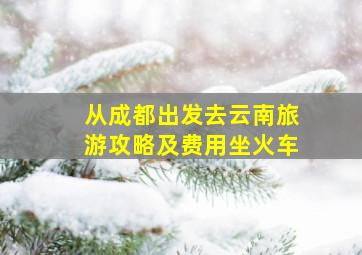 从成都出发去云南旅游攻略及费用坐火车